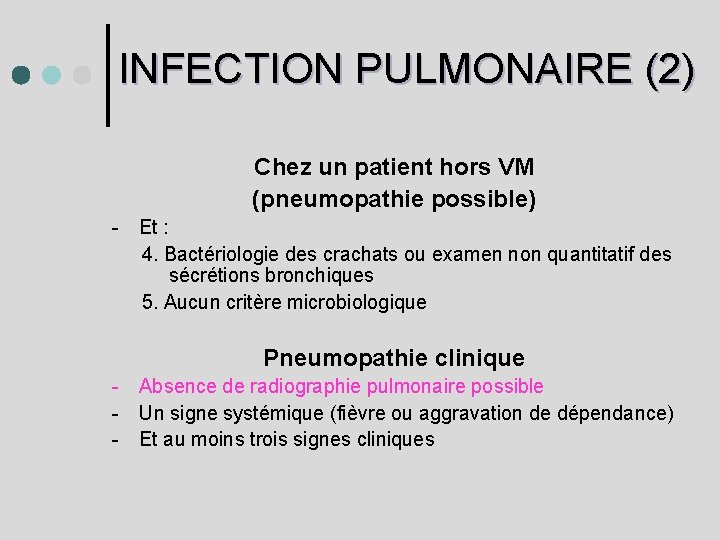 INFECTION PULMONAIRE (2)

Chez un patient hors VM
(pneumopathie possible)

- Et :
4. Bactériologie des crachats ou examen non quantitatif des sécrétions bronchiques
5. Aucun critère microbiologique

Pneumopathie clinique

- Absence de radiographie pulmonaire possible
- Un signe systémique (fièvre ou aggravation de dépendance)
- Et au moins trois signes cliniques